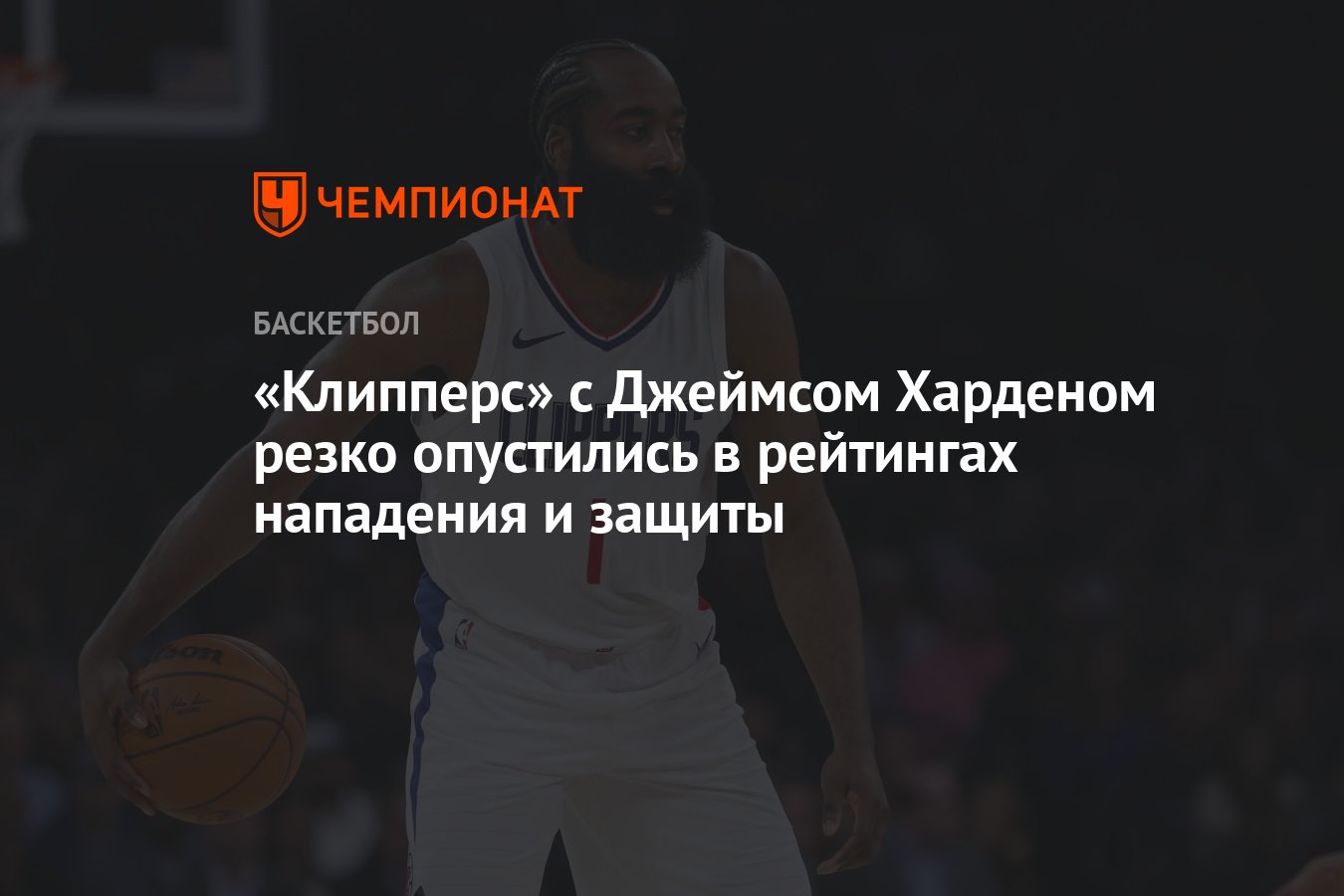 ЧЕМПИОНАТ

БАСКЕТБОЛ

«Клипперс» с Джеймсом Харденом резко опустились в рейтингах нападения и защиты